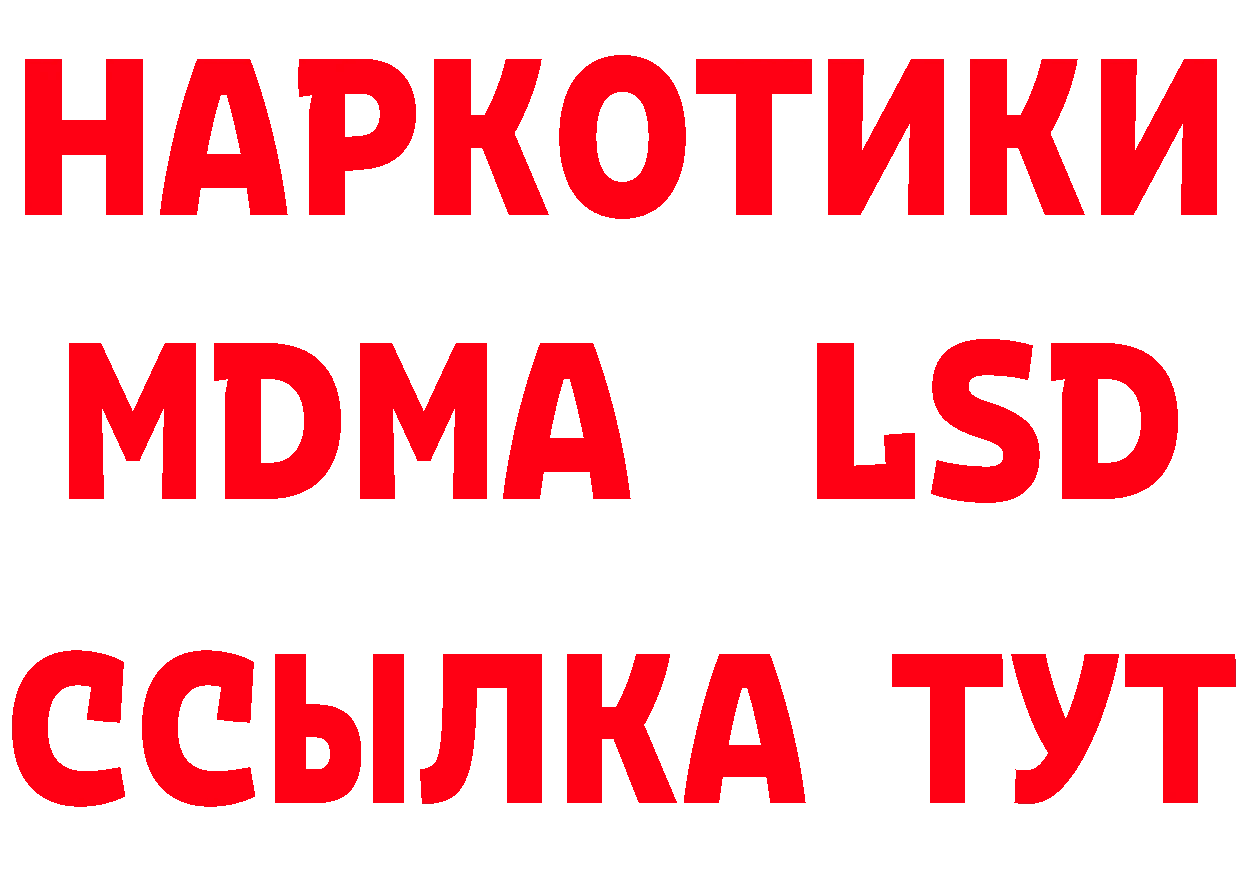 НАРКОТИКИ
MDMA LSD
ССЫЛКА ТУТ